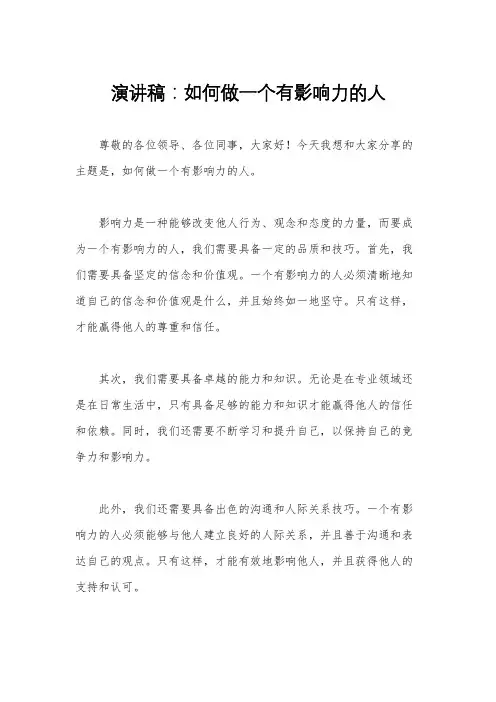 演讲稿：如何做一个有影响力的人

尊敬的各位领导、各位同事，大家好！今天我想和大家分享的主题是，如何做一个有影响力的人。

影响力是一种能够改变他人行为、观念和态度的力量，而要成为一个有影响力的人，我们需要具备一定的品质和技巧。首先，我们需要具备坚定的信念和价值观。一个有影响力的人必须清晰地知道自己的信念和价值观是什么，并且始终如一地坚守。只有这样，才能赢得他人的尊重和信任。

其次，我们需要具备卓越的能力和知识。无论是在专业领域还是在日常生活中，只有具备足够的能力和知识才能赢得他人的信任和依赖。同时，我们还需要不断学习和提升自己，以保持自己的竞争力和影响力。

此外，我们还需要具备出色的沟通和人际关系技巧。一个有影响力的人必须能够与他人建立良好的人际关系，并且善于沟通和表达自己的观点。只有这样，才能有效地影响他人，并且获得他人的支持和认可。